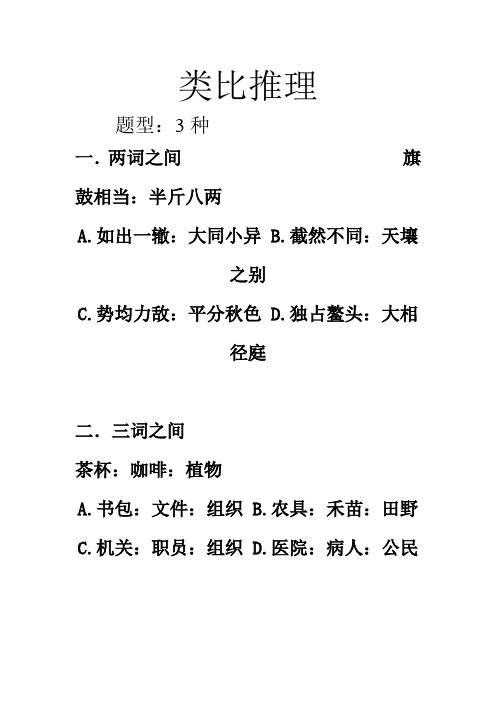 类比推理

题型：3 种

一. 两词之间 旗鼓相当：半斤八两

A.如出一辙：大同小异 B.截然不同：天壤之别

C.势均力敌：平分秋色 D.独占鳌头：大相径庭

二. 三词之间

茶杯：咖啡：植物

A.书包：文件：组织 B.农具：禾苗：田野

C.机关：职员：组织 D.医院：病人：公民